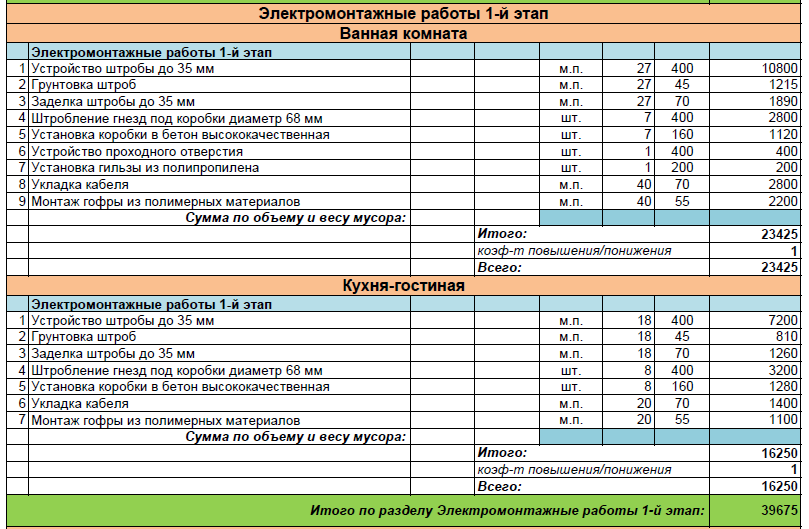 Электромонтажные работы 1-й этап

Ванная комната

| | Электромонтажные работы 1-й этап | | | | | | |
|---|---|---|---|---|---|---|---|
| 1 | Устройство штробы до 35 мм | | | м.п. | 27 | 400 | 10800 |
| 2 | Грунтовка штроб | | | м.п. | 27 | 45 | 1215 |
| 3 | Заделка штробы до 35 мм | | | м.п. | 27 | 70 | 1890 |
| 4 | Штробление гнезд под коробки диаметр 68 мм | | | шт. | 7 | 400 | 2800 |
| 5 | Установка коробки в бетон высококачественная | | | шт. | 7 | 160 | 1120 |
| 6 | Устройство проходного отверстия | | | шт. | 1 | 400 | 400 |
| 7 | Установка гильзы из полипропилена | | | шт. | 1 | 200 | 200 |
| 8 | Укладка кабеля | | | м.п. | 40 | 70 | 2800 |
| 9 | Монтаж гофры из полимерных материалов | | | м.п. | 40 | 55 | 2200 |
| | Сумма по объему и весу мусора: | | | | | | |
| | | | Итого: | | | | 23425 |
| | | | коэф-т повышения/понижения | | | | 1 |
| | | | Всего: | | | | 23425 |

Кухня-гостиная

| | Электромонтажные работы 1-й этап | | | | | | |
|---|---|---|---|---|---|---|---|
| 1 | Устройство штробы до 35 мм | | | м.п. | 18 | 400 | 7200 |
| 2 | Грунтовка штроб | | | м.п. | 18 | 45 | 810 |
| 3 | Заделка штробы до 35 мм | | | м.п. | 18 | 70 | 1260 |
| 4 | Штробление гнезд под коробки диаметр 68 мм | | | шт. | 8 | 400 | 3200 |
| 5 | Установка коробки в бетон высококачественная | | | шт. | 8 | 160 | 1280 |
| 6 | Укладка кабеля | | | м.п. | 20 | 70 | 1400 |
| 7 | Монтаж гофры из полимерных материалов | | | м.п. | 20 | 55 | 1100 |
| | Сумма по объему и весу мусора: | | | | | | |
| | | | Итого: | | | | 16250 |
| | | | коэф-т повышения/понижения | | | | 1 |
| | | | Всего: | | | | 16250 |

Итого по разделу Электромонтажные работы 1-й этап: 39675